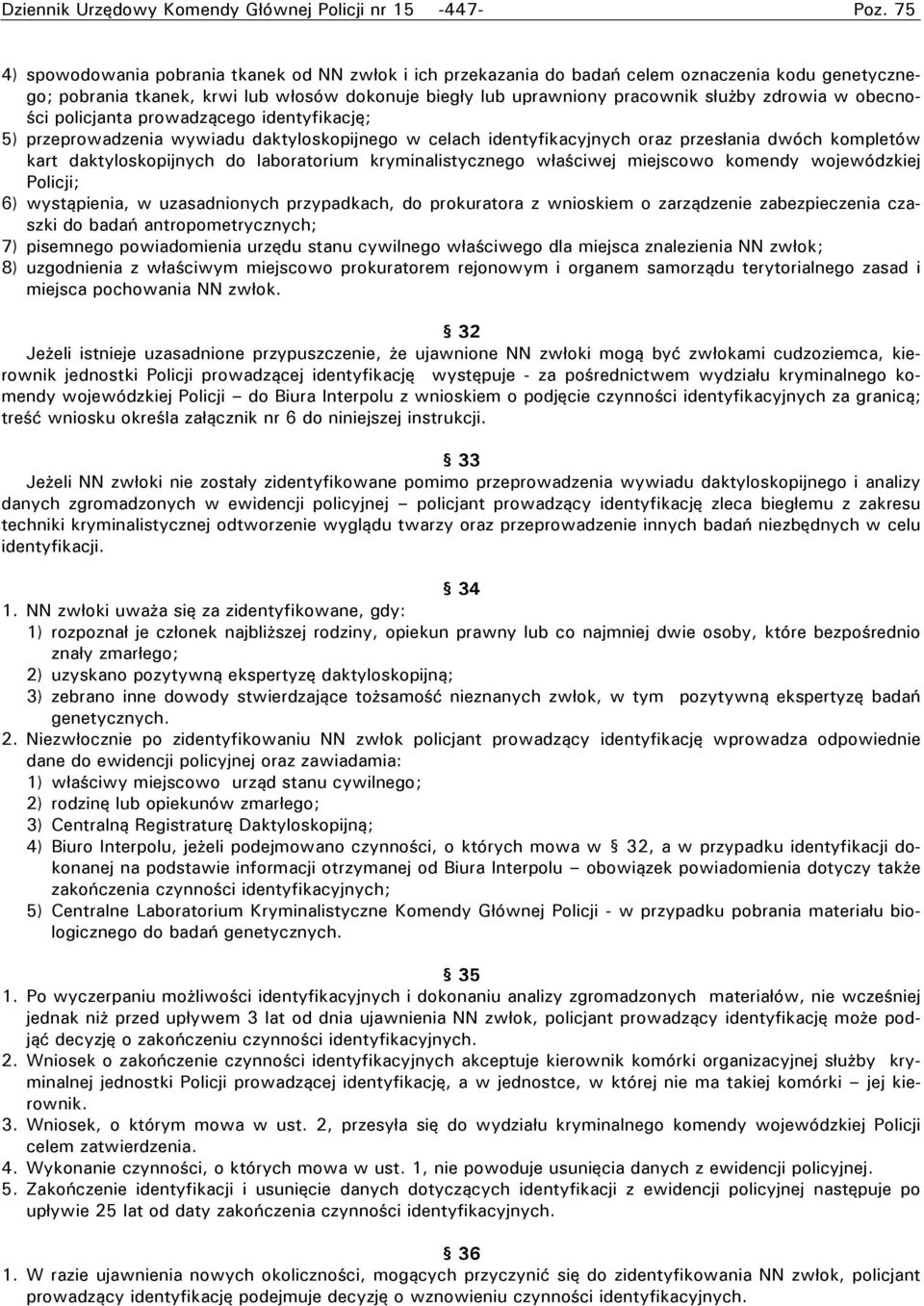 Dziennik Urzędowy Komendy Głównej Policji nr 15 -447- Poz. 75

4) spowodowania pobrania tkanek od NN zwłok i ich przekazania do badań celem oznaczenia kodu genetycznego; pobrania tkanek, krwi lub włosów dokonuje biegły lub uprawniony pracownik służby zdrowia w obecności policjanta prowadzącego identyfikację;

5) przeprowadzenia wywiadu daktyloskopijnego w celach identyfikacyjnych oraz przesłania dwóch kompletów kart daktyloskopijnych do laboratorium kryminalistycznego właściwej miejscowo komendy wojewódzkiej Policji;

6) wystąpienia, w uzasadnionych przypadkach, do prokuratora z wnioskiem o zarządzenie zabezpieczenia czaszki do badań antropometrycznych;

7) pisemnego powiadomienia urzędu stanu cywilnego właściwego dla miejsca znalezienia NN zwłok;

8) uzgodnienia z właściwym miejscowo prokuratorem rejonowym i organem samorządu terytorialnego zasad i miejsca pochowania NN zwłok.

§ 32

Jeżeli istnieje uzasadnione przypuszczenie, że ujawnione NN zwłoki mogą być zwłokami cudzoziemca, kierownik jednostki Policji prowadzącej identyfikację występuje - za pośrednictwem wydziału kryminalnego komendy wojewódzkiej Policji – do Biura Interpolu z wnioskiem o podjęcie czynności identyfikacyjnych za granicą; treść wniosku określa załącznik nr 6 do niniejszej instrukcji.

§ 33

Jeżeli NN zwłoki nie zostały zidentyfikowane pomimo przeprowadzenia wywiadu daktyloskopijnego i analizy danych zgromadzonych w ewidencji policyjnej – policjant prowadzący identyfikację zleca biegłemu z zakresu techniki kryminalistycznej odtworzenie wyglądu twarzy oraz przeprowadzenie innych badań niezbędnych w celu identyfikacji.

§ 34

1. NN zwłoki uważa się za zidentyfikowane, gdy:

1) rozpoznał je członek najbliższej rodziny, opiekun prawny lub co najmniej dwie osoby, które bezpośrednio znały zmarłego;

2) uzyskano pozytywną ekspertyzę daktyloskopijną;

3) zebrano inne dowody stwierdzające tożsamość nieznanych zwłok, w tym pozytywną ekspertyzę badań genetycznych.

2. Niezwłocznie po zidentyfikowaniu NN zwłok policjant prowadzący identyfikację wprowadza odpowiednie dane do ewidencji policyjnej oraz zawiadamia:

1) właściwy miejscowo urząd stanu cywilnego;

2) rodzinę lub opiekunów zmarłego;

3) Centralną Registraturę Daktyloskopijną;

4) Biuro Interpolu, jeżeli podejmowano czynności, o których mowa w § 32, a w przypadku identyfikacji dokonanej na podstawie informacji otrzymanej od Biura Interpolu – obowiązek powiadomienia dotyczy także zakończenia czynności identyfikacyjnych;

5) Centralne Laboratorium Kryminalistyczne Komendy Głównej Policji - w przypadku pobrania materiału biologicznego do badań genetycznych.

§ 35

1. Po wyczerpaniu możliwości identyfikacyjnych i dokonaniu analizy zgromadzonych materiałów, nie wcześniej jednak niż przed upływem 3 lat od dnia ujawnienia NN zwłok, policjant prowadzący identyfikację może podjąć decyzję o zakończeniu czynności identyfikacyjnych.

2. Wniosek o zakończenie czynności identyfikacyjnych akceptuje kierownik komórki organizacyjnej służby kryminalnej jednostki Policji prowadzącej identyfikację, a w jednostce, w której nie ma takiej komórki – jej kierownik.

3. Wniosek, o którym mowa w ust. 2, przesyła się do wydziału kryminalnego komendy wojewódzkiej Policji celem zatwierdzenia.

4. Wykonanie czynności, o których mowa w ust. 1, nie powoduje usunięcia danych z ewidencji policyjnej.

5. Zakończenie identyfikacji i usunięcie danych dotyczących identyfikacji z ewidencji policyjnej następuje po upływie 25 lat od daty zakończenia czynności identyfikacyjnych.

§ 36

1. W razie ujawnienia nowych okoliczności, mogących przyczynić się do zidentyfikowania NN zwłok, policjant prowadzący identyfikację podejmuje decyzję o wznowieniu czynności identyfikacyjnych.